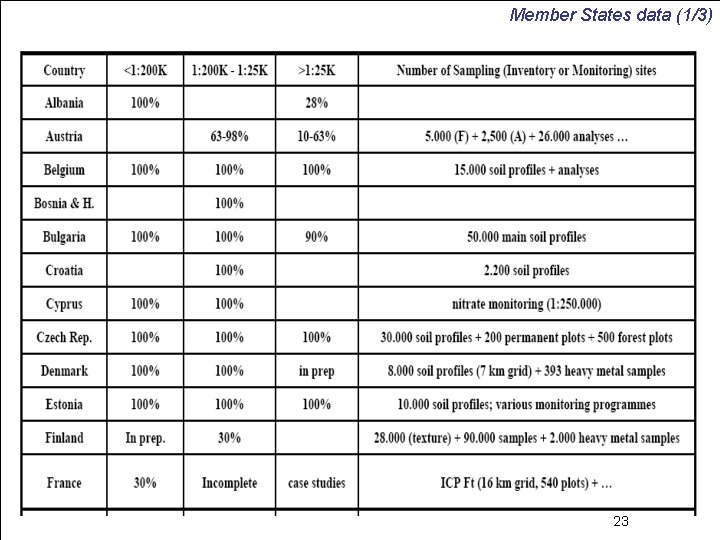 Member States data (1/3)

| Country | <1:200K | 1:200K - 1:25K | >1:25K | Number of Sampling (Inventory or Monitoring) sites |
|---|---|---|---|---|
| Albania | 100% | | 28% | |
| Austria | | 63-98% | 10-63% | 5.000 (F) + 2,500 (A) + 26.000 analyses … |
| Belgium | 100% | 100% | 100% | 15.000 soil profiles + analyses |
| Bosnia & H. | | 100% | | |
| Bulgaria | 100% | 100% | 90% | 50.000 main soil profiles |
| Croatia | | 100% | | 2.200 soil profiles |
| Cyprus | 100% | 100% | | nitrate monitoring (1:250.000) |
| Czech Rep. | 100% | 100% | 100% | 30.000 soil profiles + 200 permanent plots + 500 forest plots |
| Denmark | 100% | 100% | in prep | 8.000 soil profiles (7 km grid) + 393 heavy metal samples |
| Estonia | 100% | 100% | 100% | 10.000 soil profiles; various monitoring programmes |
| Finland | In prep. | 30% | | 28.000 (texture) + 90.000 samples + 2.000 heavy metal samples |
| France | 30% | Incomplete | case studies | ICP Ft (16 km grid, 540 plots) + … |

23